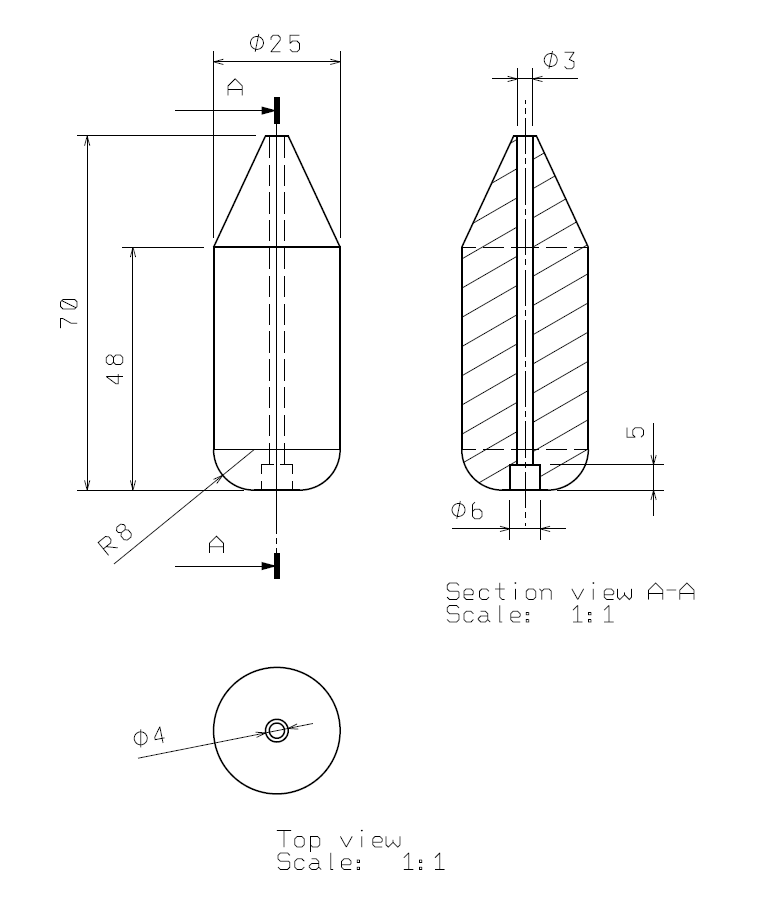 Φ25

A

70

48

R8

A

Φ3

5

Φ6

Section view A-A
Scale: 1:1

Φ4

Top view
Scale: 1:1